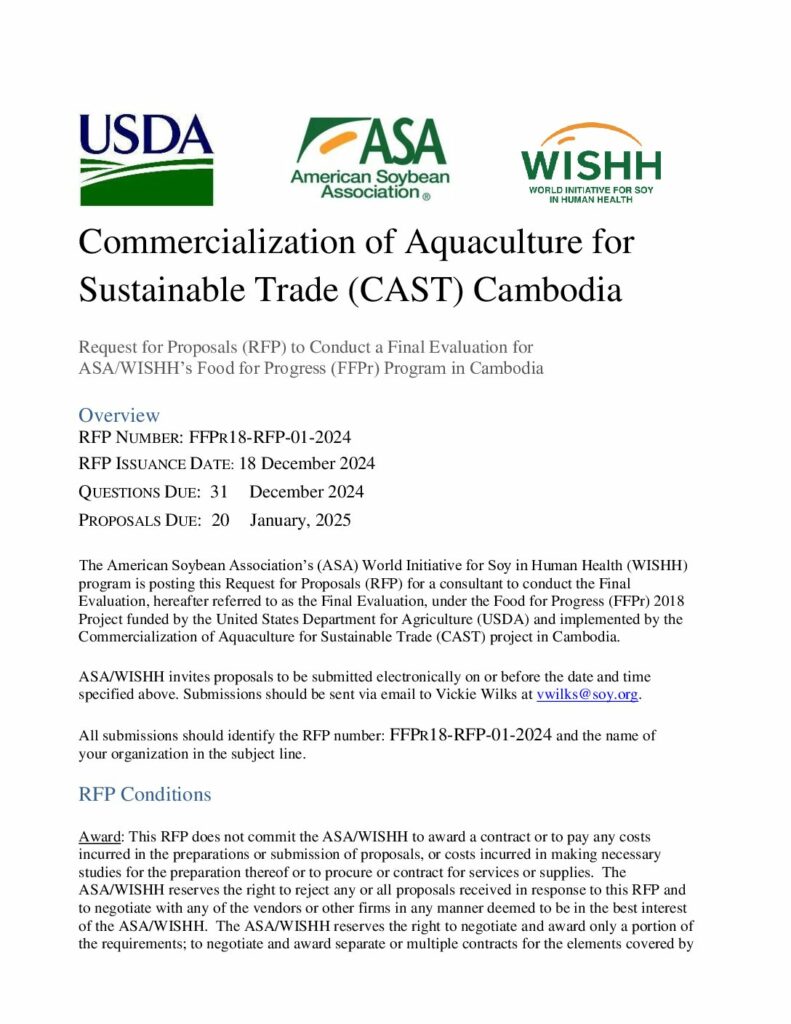 USDA

ASA
American Soybean Association®

WISHH
WORLD INITIATIVE FOR SOY IN HUMAN HEALTH

Commercialization of Aquaculture for Sustainable Trade (CAST) Cambodia

Request for Proposals (RFP) to Conduct a Final Evaluation for ASA/WISHH's Food for Progress (FFPr) Program in Cambodia

Overview
RFP NUMBER: FFPR18-RFP-01-2024
RFP ISSUANCE DATE: 18 December 2024
QUESTIONS DUE: 31 December 2024
PROPOSALS DUE: 20 January, 2025

The American Soybean Association's (ASA) World Initiative for Soy in Human Health (WISHH) program is posting this Request for Proposals (RFP) for a consultant to conduct the Final Evaluation, hereafter referred to as the Final Evaluation, under the Food for Progress (FFPr) 2018 Project funded by the United States Department for Agriculture (USDA) and implemented by the Commercialization of Aquaculture for Sustainable Trade (CAST) project in Cambodia.

ASA/WISHH invites proposals to be submitted electronically on or before the date and time specified above. Submissions should be sent via email to Vickie Wilks at vwilks@soy.org.

All submissions should identify the RFP number: FFPR18-RFP-01-2024 and the name of your organization in the subject line.

RFP Conditions

Award: This RFP does not commit the ASA/WISHH to award a contract or to pay any costs incurred in the preparations or submission of proposals, or costs incurred in making necessary studies for the preparation thereof or to procure or contract for services or supplies. The ASA/WISHH reserves the right to reject any or all proposals received in response to this RFP and to negotiate with any of the vendors or other firms in any manner deemed to be in the best interest of the ASA/WISHH. The ASA/WISHH reserves the right to negotiate and award only a portion of the requirements; to negotiate and award separate or multiple contracts for the elements covered by